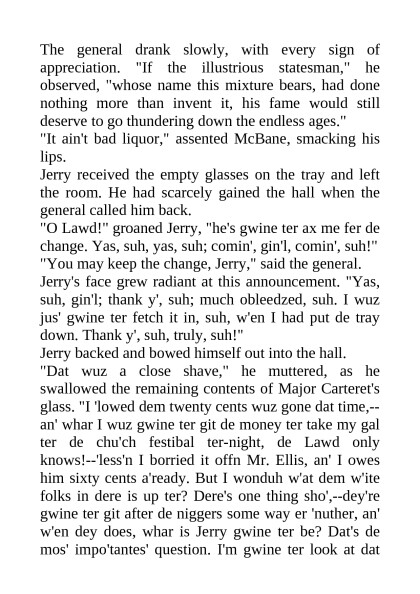 The general drank slowly, with every sign of appreciation. "If the illustrious statesman," he observed, "whose name this mixture bears, had done nothing more than invent it, his fame would still deserve to go thundering down the endless ages."
"It ain't bad liquor," assented McBane, smacking his lips.
Jerry received the empty glasses on the tray and left the room. He had scarcely gained the hall when the general called him back.
"O Lawd!" groaned Jerry, "he's gwine ter ax me fer de change. Yas, suh, yas, suh; comin', gin'l, comin', suh!"
"You may keep the change, Jerry," said the general.
Jerry's face grew radiant at this announcement. "Yas, suh, gin'l; thank y', suh; much obleedzed, suh. I wuz jus' gwine ter fetch it in, suh, w'en I had put de tray down. Thank y', suh, truly, suh!"
Jerry backed and bowed himself out into the hall.
"Dat wuz a close shave," he muttered, as he swallowed the remaining contents of Major Carteret's glass. "I 'lowed dem twenty cents wuz gone dat time,--an' whar I wuz gwine ter git de money ter take my gal ter de chu'ch festibal ter-night, de Lawd only knows!--'less'n I borried it offn Mr. Ellis, an' I owes him sixty cents a'ready. But I wonduh w'at dem w'ite folks in dere is up ter? Dere's one thing sho',--dey're gwine ter git after de niggers some way er 'nuther, an' w'en dey does, whar is Jerry gwine ter be? Dat's de mos' impo'tantes' question. I'm gwine ter look at dat